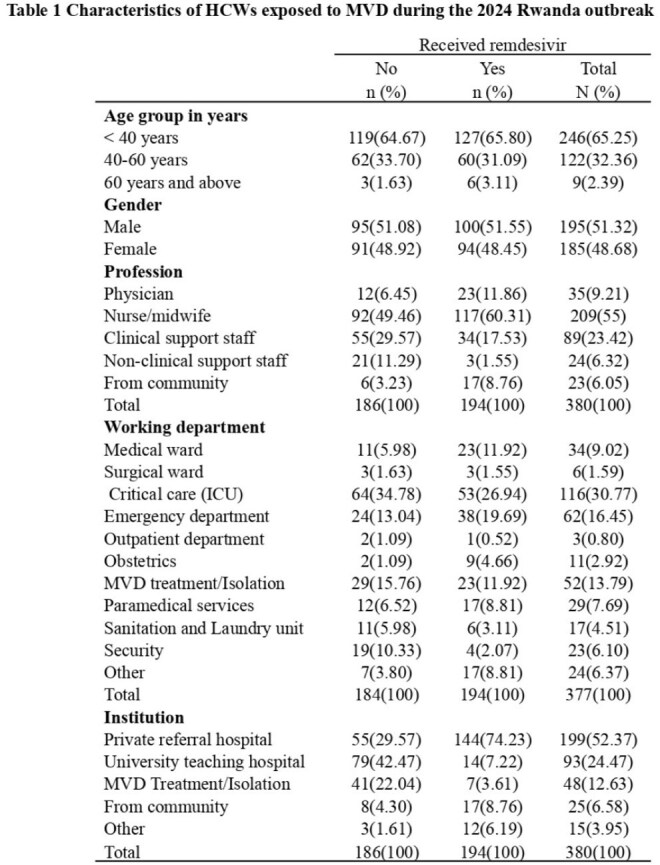 Table 1 Characteristics of HCWs exposed to MVD during the 2024 Rwanda outbreak

| | Received remdesivir | | |
|---|---|---|---|
| | No n (%) | Yes n (%) | Total N (%) |
| Age group in years | | | |
| < 40 years | 119(64.67) | 127(65.80) | 246(65.25) |
| 40-60 years | 62(33.70) | 60(31.09) | 122(32.36) |
| 60 years and above | 3(1.63) | 6(3.11) | 9(2.39) |
| Gender | | | |
| Male | 95(51.08) | 100(51.55) | 195(51.32) |
| Female | 91(48.92) | 94(48.45) | 185(48.68) |
| Profession | | | |
| Physician | 12(6.45) | 23(11.86) | 35(9.21) |
| Nurse/midwife | 92(49.46) | 117(60.31) | 209(55) |
| Clinical support staff | 55(29.57) | 34(17.53) | 89(23.42) |
| Non-clinical support staff | 21(11.29) | 3(1.55) | 24(6.32) |
| From community | 6(3.23) | 17(8.76) | 23(6.05) |
| Total | 186(100) | 194(100) | 380(100) |
| Working department | | | |
| Medical ward | 11(5.98) | 23(11.92) | 34(9.02) |
| Surgical ward | 3(1.63) | 3(1.55) | 6(1.59) |
| Critical care (ICU) | 64(34.78) | 53(26.94) | 116(30.77) |
| Emergency department | 24(13.04) | 38(19.69) | 62(16.45) |
| Outpatient department | 2(1.09) | 1(0.52) | 3(0.80) |
| Obstetrics | 2(1.09) | 9(4.66) | 11(2.92) |
| MVD treatment/Isolation | 29(15.76) | 23(11.92) | 52(13.79) |
| Paramedical services | 12(6.52) | 17(8.81) | 29(7.69) |
| Sanitation and Laundry unit | 11(5.98) | 6(3.11) | 17(4.51) |
| Security | 19(10.33) | 4(2.07) | 23(6.10) |
| Other | 7(3.80) | 17(8.81) | 24(6.37) |
| Total | 184(100) | 194(100) | 377(100) |
| Institution | | | |
| Private referral hospital | 55(29.57) | 144(74.23) | 199(52.37) |
| University teaching hospital | 79(42.47) | 14(7.22) | 93(24.47) |
| MVD Treatment/Isolation | 41(22.04) | 7(3.61) | 48(12.63) |
| From community | 8(4.30) | 17(8.76) | 25(6.58) |
| Other | 3(1.61) | 12(6.19) | 15(3.95) |
| Total | 186(100) | 194(100) | 380(100) |